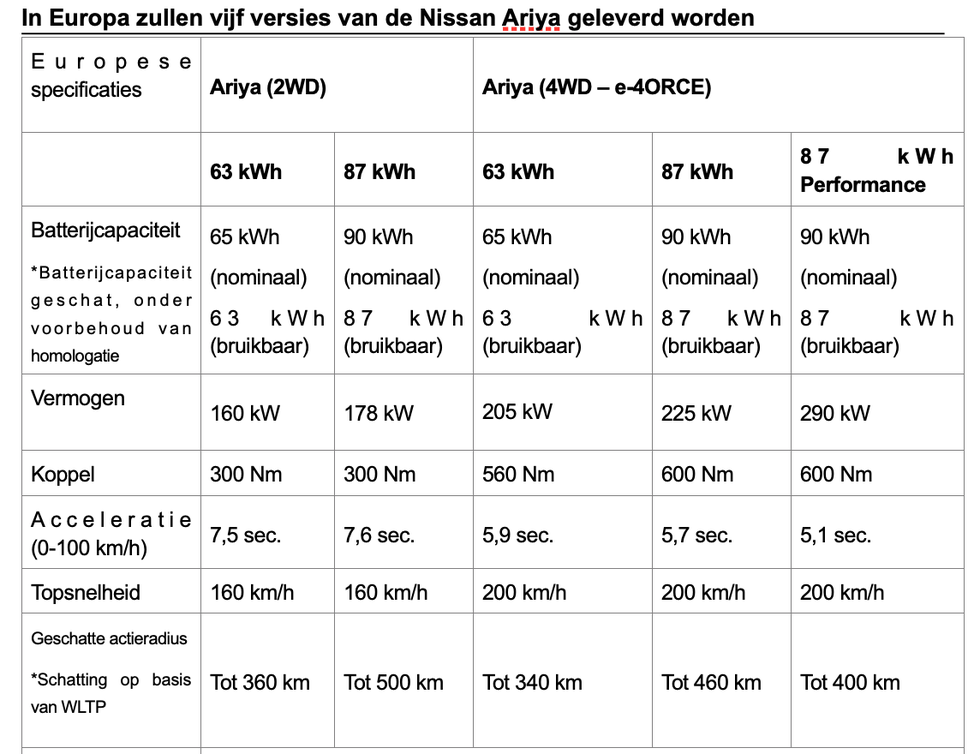 In Europa zullen vijf versies van de Nissan Ariya geleverd worden

| Europese specificaties | Ariya (2WD) | | Ariya (4WD – e-4ORCE) | | |
|---|---|---|---|---|---|
| | 63 kWh | 87 kWh | 63 kWh | 87 kWh | 87 kWh Performance |
| Batterijcapaciteit *Batterijcapaciteit geschat, onder voorbehoud van homologatie | 65 kWh (nominaal) 63 kWh (bruikbaar) | 90 kWh (nominaal) 87 kWh (bruikbaar) | 65 kWh (nominaal) 63 kWh (bruikbaar) | 90 kWh (nominaal) 87 kWh (bruikbaar) | 90 kWh (nominaal) 87 kWh (bruikbaar) |
| Vermogen | 160 kW | 178 kW | 205 kW | 225 kW | 290 kW |
| Koppel | 300 Nm | 300 Nm | 560 Nm | 600 Nm | 600 Nm |
| Acceleratie (0-100 km/h) | 7,5 sec. | 7,6 sec. | 5,9 sec. | 5,7 sec. | 5,1 sec. |
| Topsnelheid | 160 km/h | 160 km/h | 200 km/h | 200 km/h | 200 km/h |
| Geschatte actieradius *Schatting op basis van WLTP | Tot 360 km | Tot 500 km | Tot 340 km | Tot 460 km | Tot 400 km |